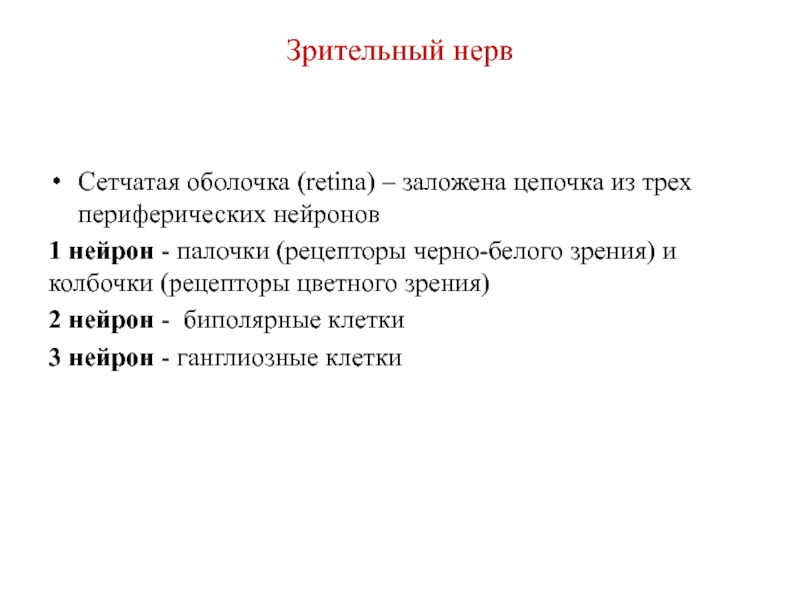 Зрительный нерв

• Сетчатая оболочка (retina) – заложена цепочка из трех периферических нейронов

1 нейрон - палочки (рецепторы черно-белого зрения) и колбочки (рецепторы цветного зрения)

2 нейрон - биполярные клетки

3 нейрон - ганглиозные клетки